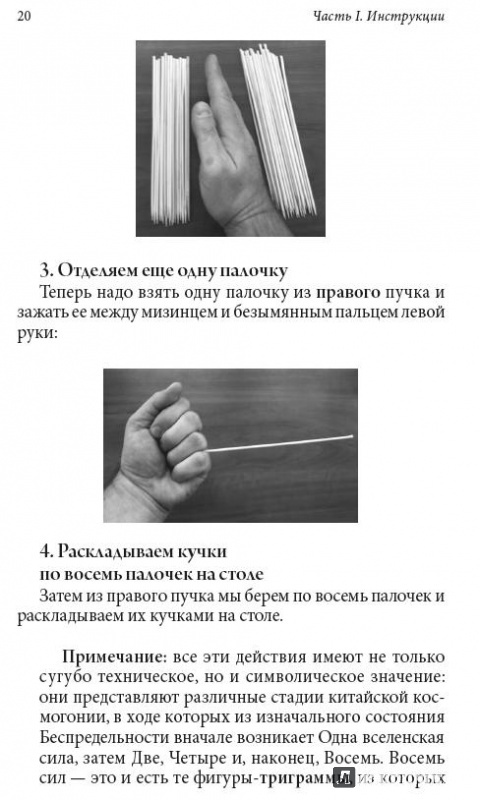 20

Часть I. Инструкции

3. Отделяем еще одну палочку

Теперь надо взять одну палочку из правого пучка и зажать ее между мизинцем и безымянным пальцем левой руки:

4. Раскладываем кучки по восемь палочек на столе

Затем из правого пучка мы берем по восемь палочек и раскладываем их кучками на столе.

Примечание: все эти действия имеют не только сугубо техническое, но и символическое значение: они представляют различные стадии китайской космогонии, в ходе которых из изначального состояния Беспредельности вначале возникает Одна вселенская сила, затем Две, Четыре и, наконец, Восемь. Восемь сил — это и есть те фигуры-триграммы, из которых